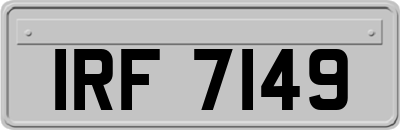 IRF 7149